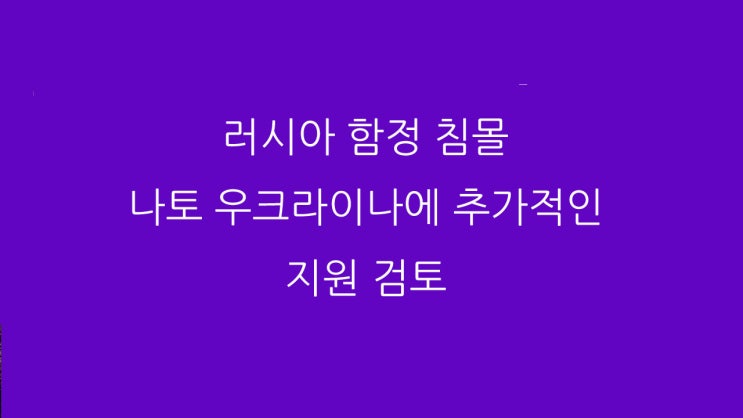 러시아 함정 침몰
나토 우크라이나에 추가적인
지원 검토